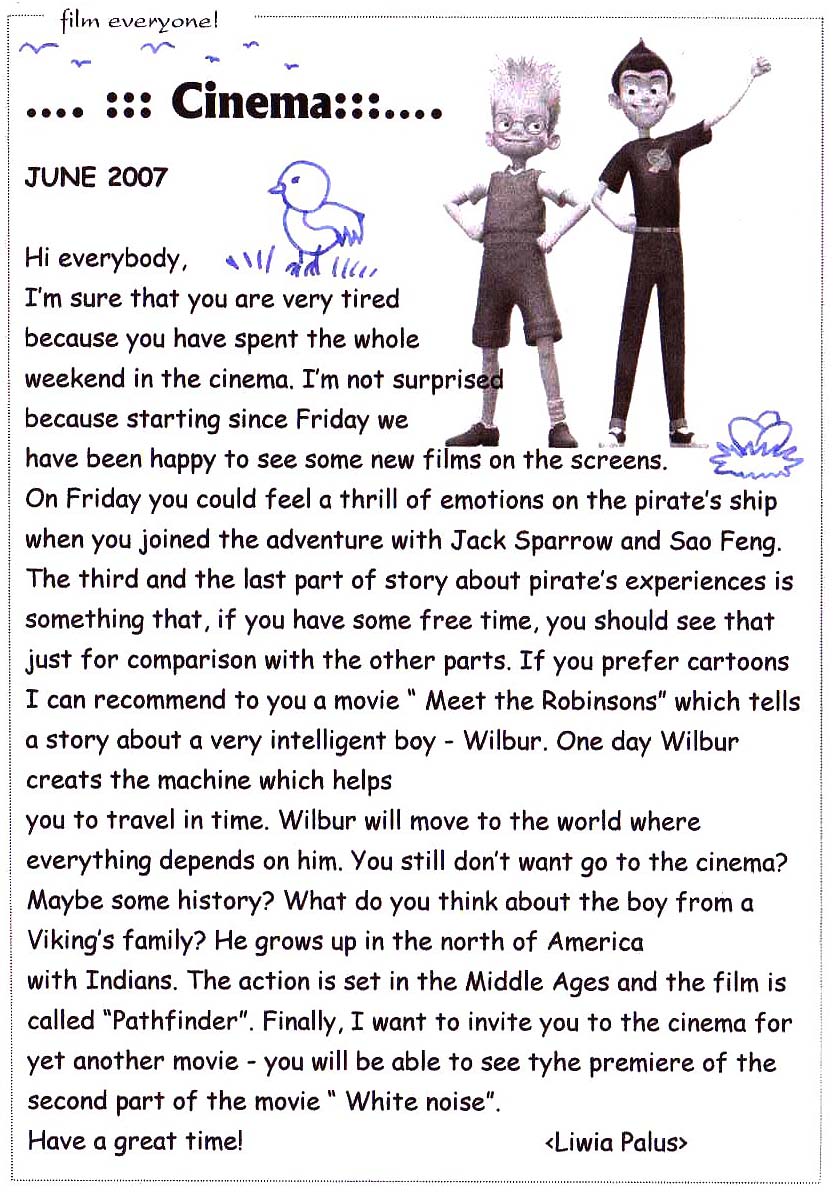 film everyone!

.... ::: Cinema:::....

JUNE 2007

Hi everybody,
I'm sure that you are very tired because you have spent the whole weekend in the cinema. I'm not surprised because starting since Friday we have been happy to see some new films on the screens. On Friday you could feel a thrill of emotions on the pirate's ship when you joined the adventure with Jack Sparrow and Sao Feng. The third and the last part of story about pirate's experiences is something that, if you have some free time, you should see that just for comparison with the other parts. If you prefer cartoons I can recommend to you a movie " Meet the Robinsons" which tells a story about a very intelligent boy - Wilbur. One day Wilbur creats the machine which helps you to travel in time. Wilbur will move to the world where everything depends on him. You still don't want go to the cinema? Maybe some history? What do you think about the boy from a Viking's family? He grows up in the north of America with Indians. The action is set in the Middle Ages and the film is called "Pathfinder". Finally, I want to invite you to the cinema for yet another movie - you will be able to see tyhe premiere of the second part of the movie " White noise".
Have a great time! <Liwia Palus>